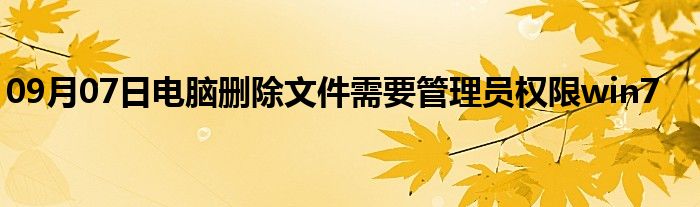 09月07日电脑删除文件需要管理员权限win7